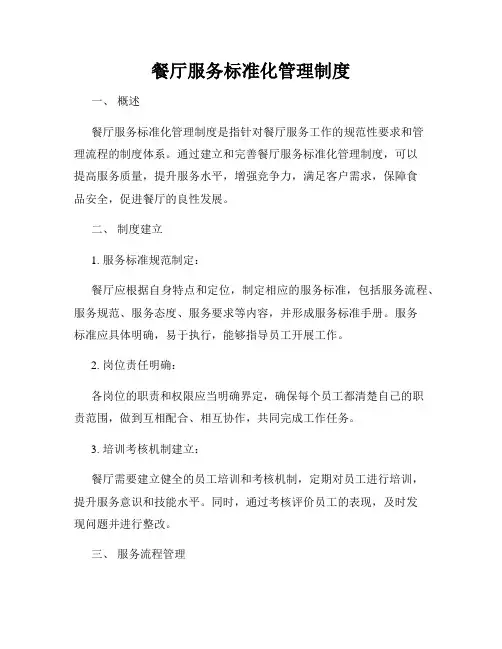 餐厅服务标准化管理制度

一、 概述

餐厅服务标准化管理制度是指针对餐厅服务工作的规范性要求和管理流程的制度体系。通过建立和完善餐厅服务标准化管理制度，可以提高服务质量，提升服务水平，增强竞争力，满足客户需求，保障食品安全，促进餐厅的良性发展。

二、 制度建立

1. 服务标准规范制定：

餐厅应根据自身特点和定位，制定相应的服务标准，包括服务流程、服务规范、服务态度、服务要求等内容，并形成服务标准手册。服务标准应具体明确，易于执行，能够指导员工开展工作。

2. 岗位责任明确：

各岗位的职责和权限应当明确界定，确保每个员工都清楚自己的职责范围，做到互相配合、相互协作，共同完成工作任务。

3. 培训考核机制建立：

餐厅需要建立健全的员工培训和考核机制，定期对员工进行培训，提升服务意识和技能水平。同时，通过考核评价员工的表现，及时发现问题并进行整改。

三、 服务流程管理